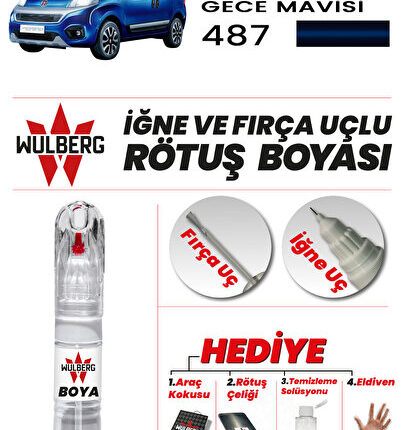 GECE MAVISI
487

WULBERG

İĞNE VE FIRÇA UÇLU
RÖTUŞ BOYASI

Fırça Uç

İğne Uç

WULBERG
BOYA

HEDİYE

1.Araç Kokusu

2.Rötuş Çeliği

3.Temizleme Solüsyonu

4.Eldiven